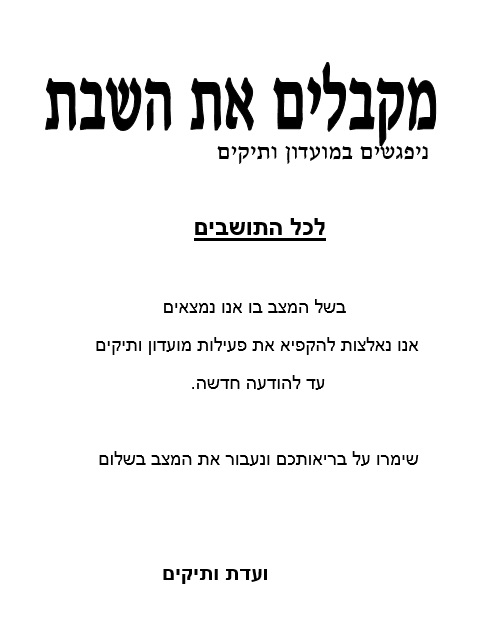 מקבלים את השבת
ניפגשים במועדון ותיקים

לכל התושבים

בשל המצב בו אנו נמצאים
אנו נאלצות להקפיא את פעילות מועדון ותיקים
עד להודעה חדשה.

שימרו על בריאותכם ונעבור את המצב בשלום

ועדת ותיקים